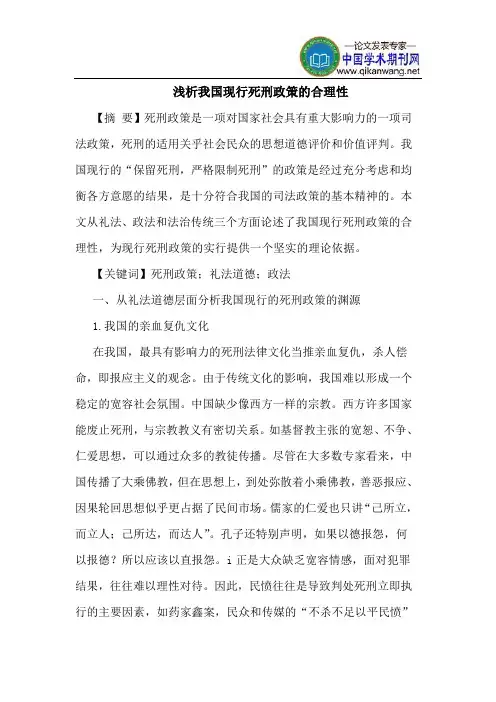 —论文发表专家—
中国学术期刊网
www.qikanwang.net

浅析我国现行死刑政策的合理性

【摘 要】死刑政策是一项对国家社会具有重大影响力的一项司法政策，死刑的适用关乎社会民众的思想道德评价和价值评判。我国现行的“保留死刑，严格限制死刑”的政策是经过充分考虑和均衡各方意愿的结果，是十分符合我国的司法政策的基本精神的。本文从礼法、政法和法治传统三个方面论述了我国现行死刑政策的合理性，为现行死刑政策的实行提供一个坚实的理论依据。

【关键词】死刑政策；礼法道德；政法

一、从礼法道德层面分析我国现行的死刑政策的渊源

1.我国的亲血复仇文化

在我国，最具有影响力的死刑法律文化当推亲血复仇，杀人偿命，即报应主义的观念。由于传统文化的影响，我国难以形成一个稳定的宽容社会氛围。中国缺少像西方一样的宗教。西方许多国家能废止死刑，与宗教教义有密切关系。如基督教主张的宽恕、不争、仁爱思想，可以通过众多的教徒传播。尽管在大多数专家看来，中国传播了大乘佛教，但在思想上，到处弥散着小乘佛教，善恶报应、因果轮回思想似乎更占据了民间市场。儒家的仁爱也只讲“己所立，而立人；己所达，而达人”。孔子还特别声明，如果以德报怨，何以报德？所以应该以直报怨。i 正是大众缺乏宽容情感，面对犯罪结果，往往难以理性对待。因此，民愤往往是导致判处死刑立即执行的主要因素，如药家鑫案，民众和传媒的“不杀不足以平民愤”